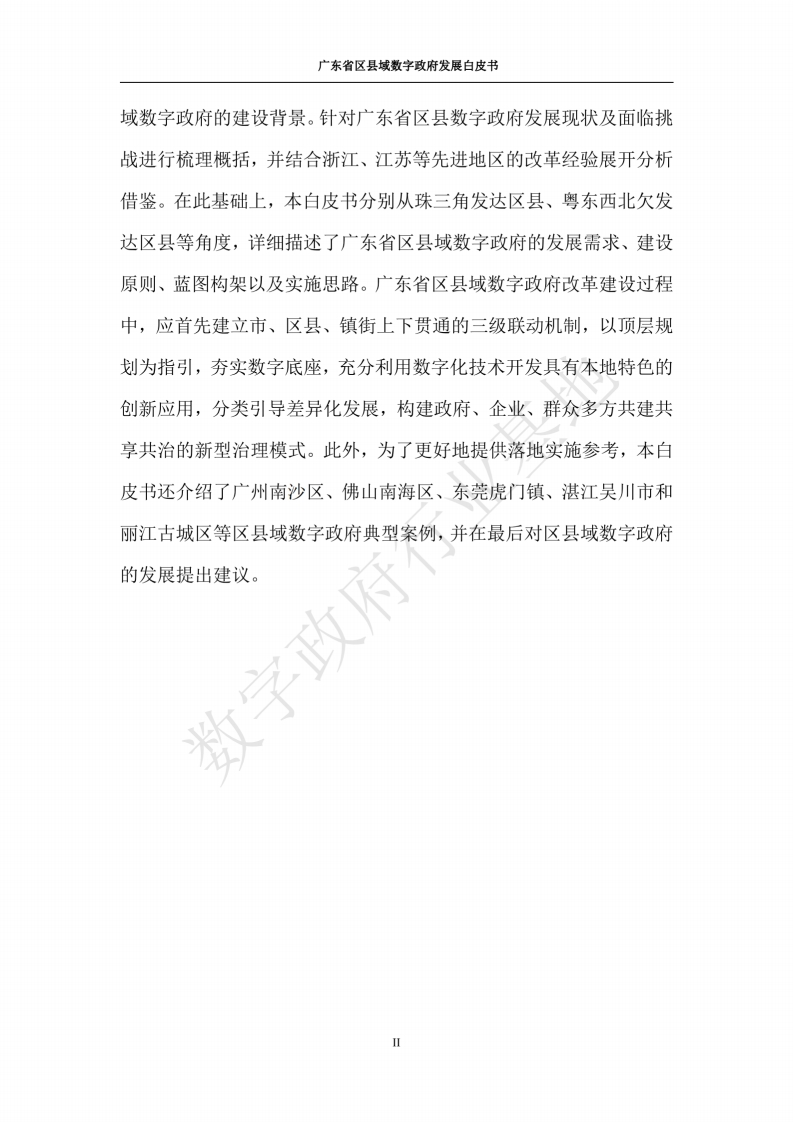 广东省区县域数字政府发展白皮书

域数字政府的建设背景。针对广东省区县数字政府发展现状及面临挑战进行梳理概括，并结合浙江、江苏等先进地区的改革经验展开分析借鉴。在此基础上，本白皮书分别从珠三角发达区县、粤东西北欠发达区县等角度，详细描述了广东省区县域数字政府的发展需求、建设原则、蓝图构架以及实施思路。广东省区县域数字政府改革建设过程中，应首先建立市、区县、镇街上下贯通的三级联动机制，以顶层规划为指引，夯实数字底座，充分利用数字化技术开发具有本地特色的创新应用，分类引导差异化发展，构建政府、企业、群众多方共建共享共治的新型治理模式。此外，为了更好地提供落地实施参考，本白皮书还介绍了广州南沙区、佛山南海区、东莞虎门镇、湛江吴川市和丽江古城区等区县域数字政府典型案例，并在最后对区县域数字政府的发展提出建议。

数字政府行业基地

II